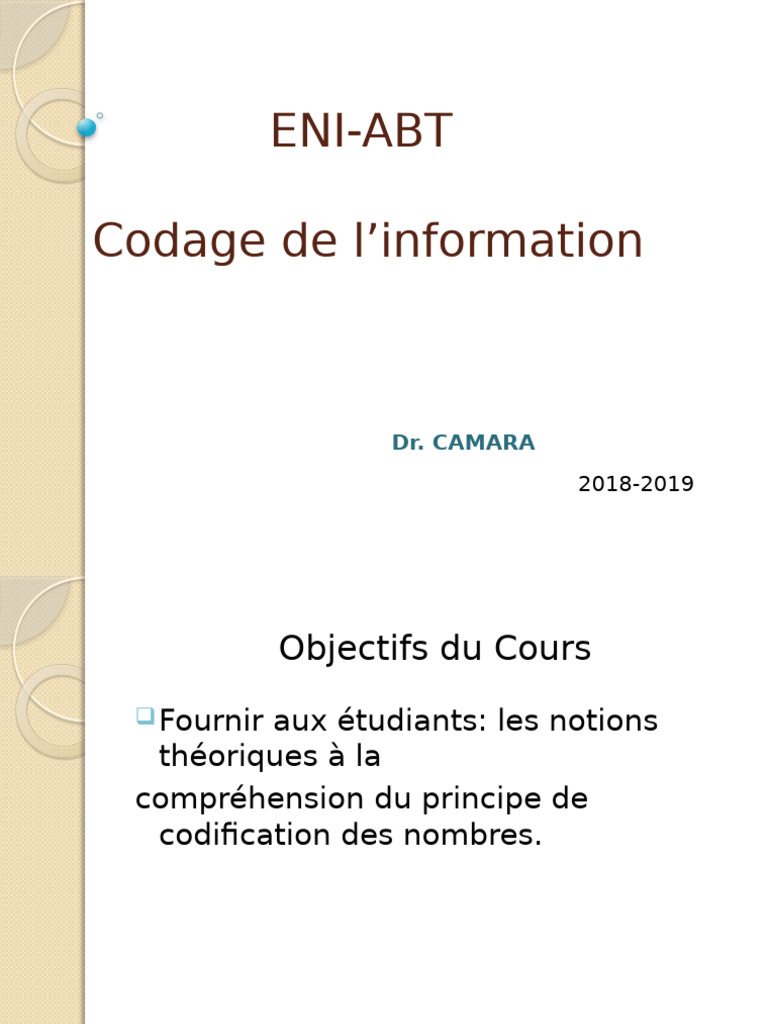 ENI-ABT

Codage de l’information

Dr. CAMARA

2018-2019

Objectifs du Cours

Fournir aux étudiants: les notions théoriques à la
compréhension du principe de codification des nombres.